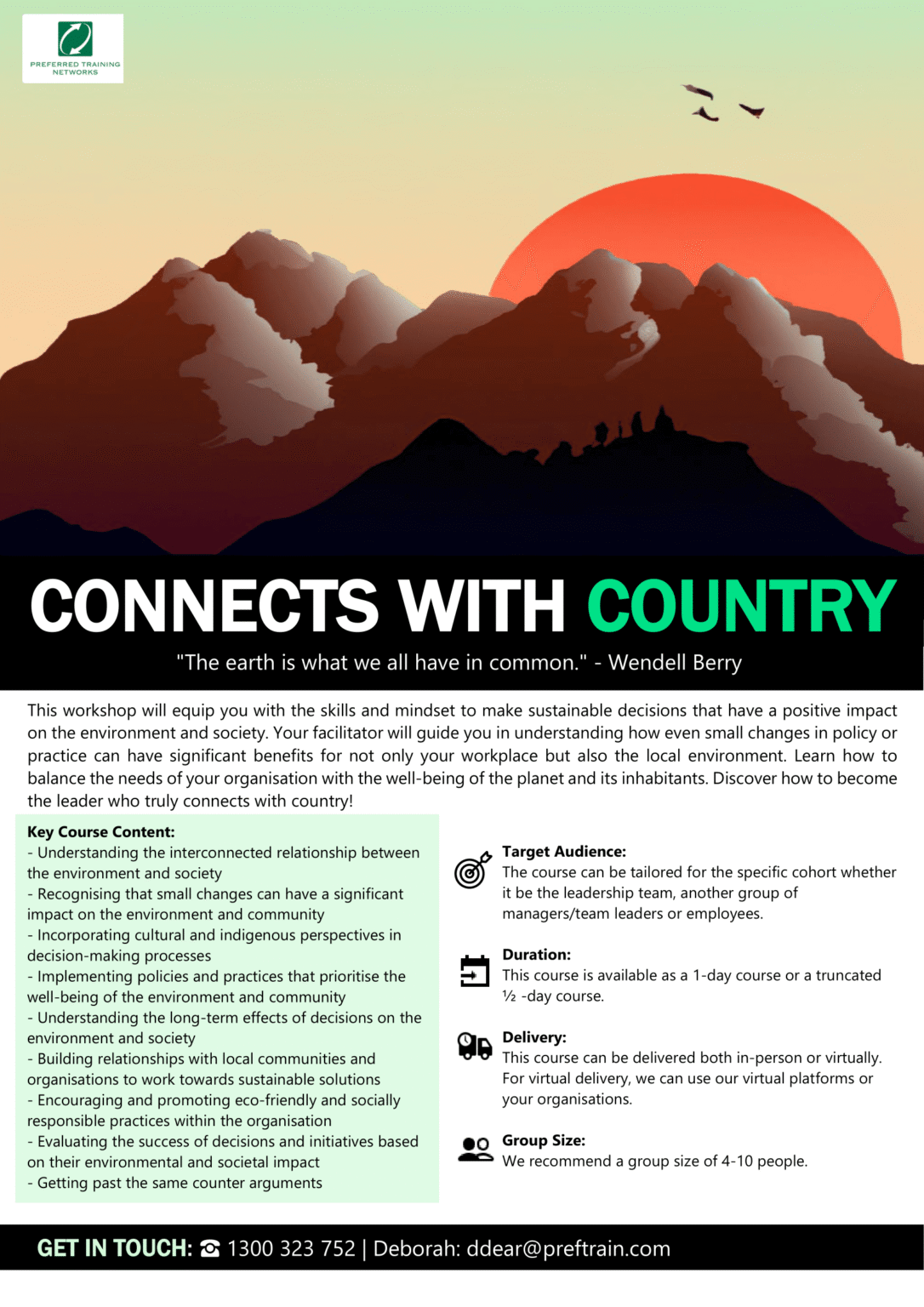 PREFERRED TRAINING NETWORKS

CONNECTS WITH COUNTRY

"The earth is what we all have in common." - Wendell Berry

This workshop will equip you with the skills and mindset to make sustainable decisions that have a positive impact on the environment and society. Your facilitator will guide you in understanding how even small changes in policy or practice can have significant benefits for not only your workplace but also the local environment. Learn how to balance the needs of your organisation with the well-being of the planet and its inhabitants. Discover how to become the leader who truly connects with country!

Key Course Content:
- Understanding the interconnected relationship between the environment and society
- Recognising that small changes can have a significant impact on the environment and community
- Incorporating cultural and indigenous perspectives in decision-making processes
- Implementing policies and practices that prioritise the well-being of the environment and community
- Understanding the long-term effects of decisions on the environment and society
- Building relationships with local communities and organisations to work towards sustainable solutions
- Encouraging and promoting eco-friendly and socially responsible practices within the organisation
- Evaluating the success of decisions and initiatives based on their environmental and societal impact
- Getting past the same counter arguments

Target Audience:
The course can be tailored for the specific cohort whether it be the leadership team, another group of managers/team leaders or employees.

Duration:
This course is available as a 1-day course or a truncated ½ -day course.

Delivery:
This course can be delivered both in-person or virtually. For virtual delivery, we can use our virtual platforms or your organisations.

Group Size:
We recommend a group size of 4-10 people.

GET IN TOUCH: ☎ 1300 323 752 | Deborah: ddear@preftrain.com